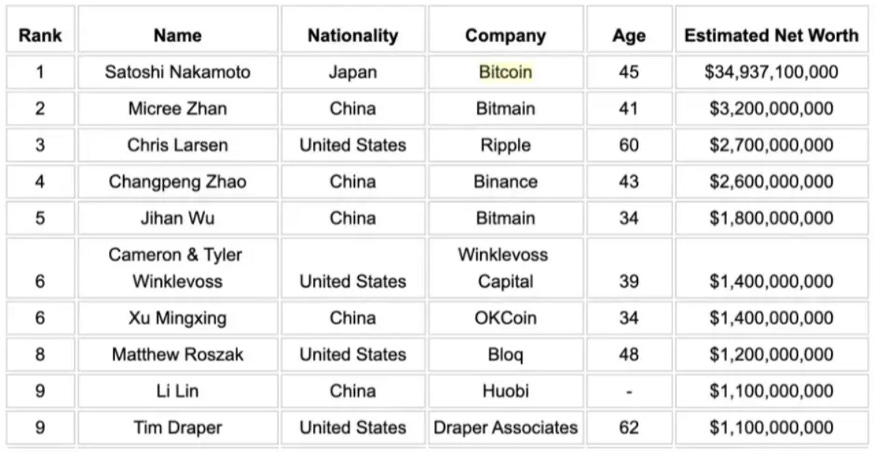 | Rank | Name | Nationality | Company | Age | Estimated Net Worth |
|---|---|---|---|---|---|
| 1 | Satoshi Nakamoto | Japan | Bitcoin | 45 | \$34,937,100,000 |
| 2 | Micree Zhan | China | Bitmain | 41 | \$3,200,000,000 |
| 3 | Chris Larsen | United States | Ripple | 60 | \$2,700,000,000 |
| 4 | Changpeng Zhao | China | Binance | 43 | \$2,600,000,000 |
| 5 | Jihan Wu | China | Bitmain | 34 | \$1,800,000,000 |
| 6 | Cameron & Tyler Winklevoss | United States | Winklevoss Capital | 39 | \$1,400,000,000 |
| 6 | Xu Mingxing | China | OKCoin | 34 | \$1,400,000,000 |
| 8 | Matthew Roszak | United States | Bloq | 48 | \$1,200,000,000 |
| 9 | Li Lin | China | Huobi | - | \$1,100,000,000 |
| 9 | Tim Draper | United States | Draper Associates | 62 | \$1,100,000,000 |